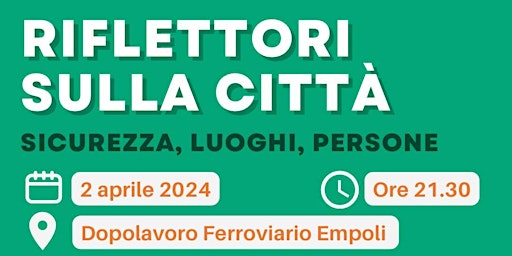 RIFLETTORI SULLA CITTÀ

SICUREZZA, LUOGHI, PERSONE

2 aprile 2024

Ore 21.30

Dopolavoro Ferroviario Empoli